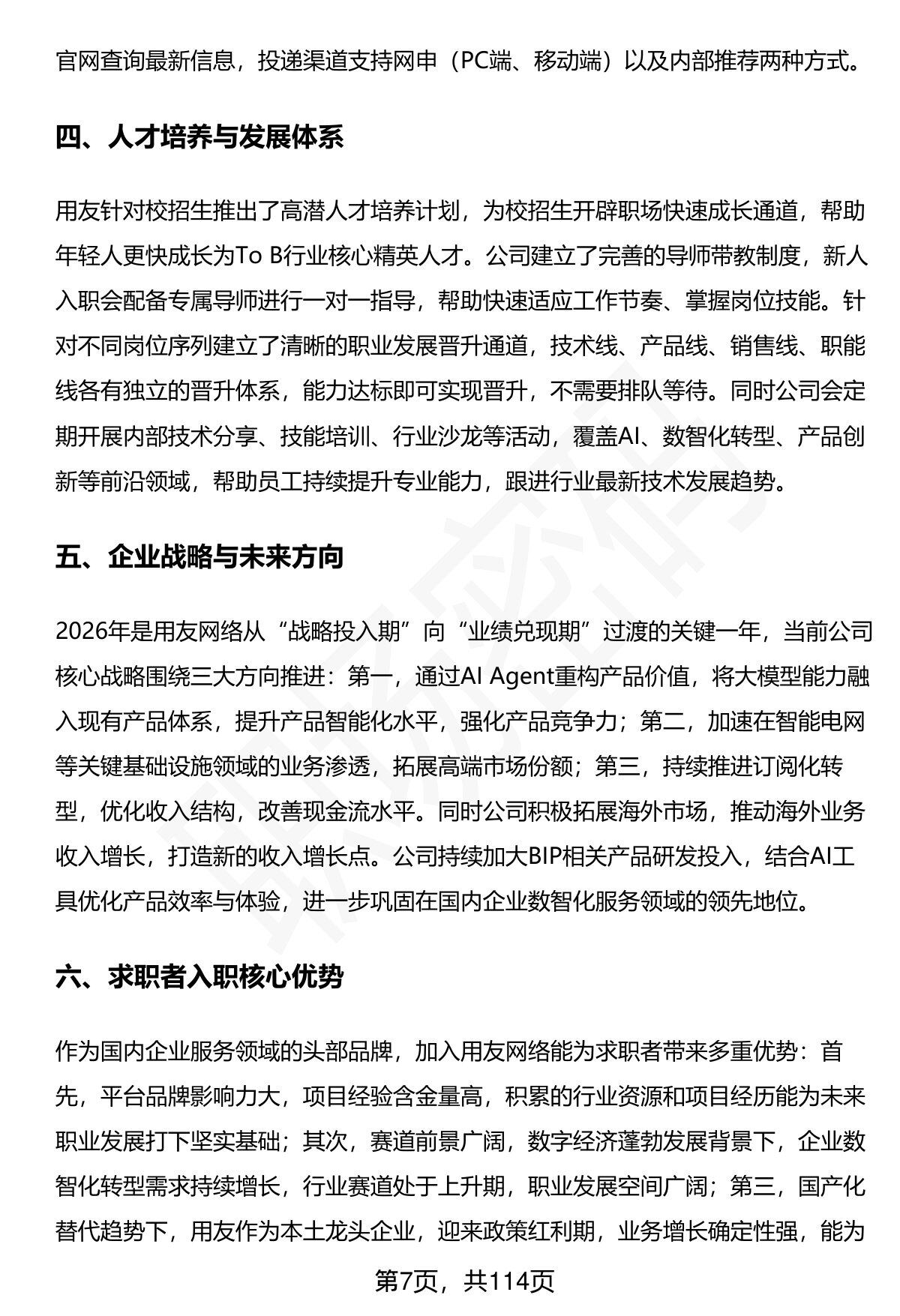 官网查询最新信息，投递渠道支持网申（PC端、移动端）以及内部推荐两种方式。

四、人才培养与发展体系

用友针对校招生推出了高潜人才培养计划，为校招生开辟职场快速成长通道，帮助年轻人更快成长为To B行业核心精英人才。公司建立了完善的导师带教制度，新人入职会配备专属导师进行一对一指导，帮助快速适应工作节奏、掌握岗位技能。针对不同岗位序列建立了清晰的职业发展晋升通道，技术线、产品线、销售线、职能线各有独立的晋升体系，能力达标即可实现晋升，不需要排队等待。同时公司会定期开展内部技术分享、技能培训、行业沙龙等活动，覆盖AI、数智化转型、产品创新等前沿领域，帮助员工持续提升专业能力，跟进行业最新技术发展趋势。

五、企业战略与未来方向

2026年是用友网络从“战略投入期”向“业绩兑现期”过渡的关键一年，当前公司核心战略围绕三大方向推进：第一，通过AI Agent重构产品价值，将大模型能力融入现有产品体系，提升产品智能化水平，强化产品竞争力；第二，加速在智能电网等关键基础设施领域的业务渗透，拓展高端市场份额；第三，持续推进订阅化转型，优化收入结构，改善现金流水平。同时公司积极拓展海外市场，推动海外业务收入增长，打造新的收入增长点。公司持续加大BIP相关产品研发投入，结合AI工具优化产品效率与体验，进一步巩固在国内企业数智化服务领域的领先地位。

六、求职者入职核心优势

作为国内企业服务领域的头部品牌，加入用友网络能为求职者带来多重优势：首先，平台品牌影响力大，项目经验含金量高，积累的行业资源和项目经历能为未来职业发展打下坚实基础；其次，赛道前景广阔，数字经济蓬勃发展背景下，企业数智化转型需求持续增长，行业赛道处于上升期，职业发展空间广阔；第三，国产化替代趋势下，用友作为本土龙头企业，迎来政策红利期，业务增长确定性强，能为

第7页，共114页